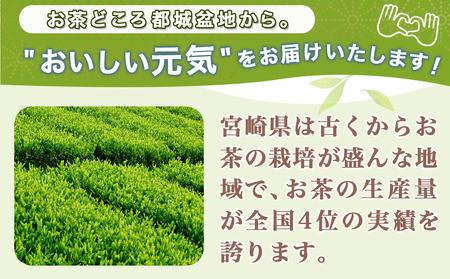 お茶どころ都城盆地から。

"おいしい元気"をお届けいたします！

宮崎県は古くからお茶の栽培が盛んな地域で、お茶の生産量が全国4位の実績を誇ります。